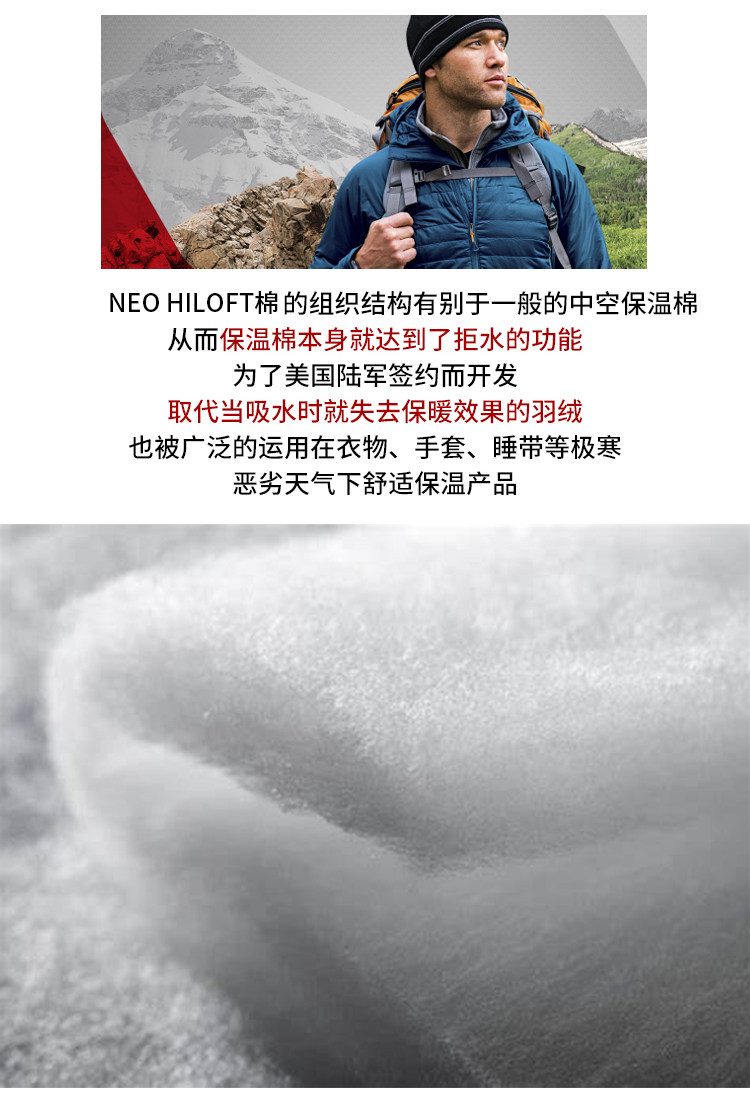 NEO HILOFT棉的组织结构有别于一般的中空保温棉
从而保温棉本身就达到了拒水的功能
为了美国陆军签约而开发
取代当吸水时就失去保暖效果的羽绒
也被广泛的运用在衣物、手套、睡带等极寒
恶劣天气下舒适保温产品